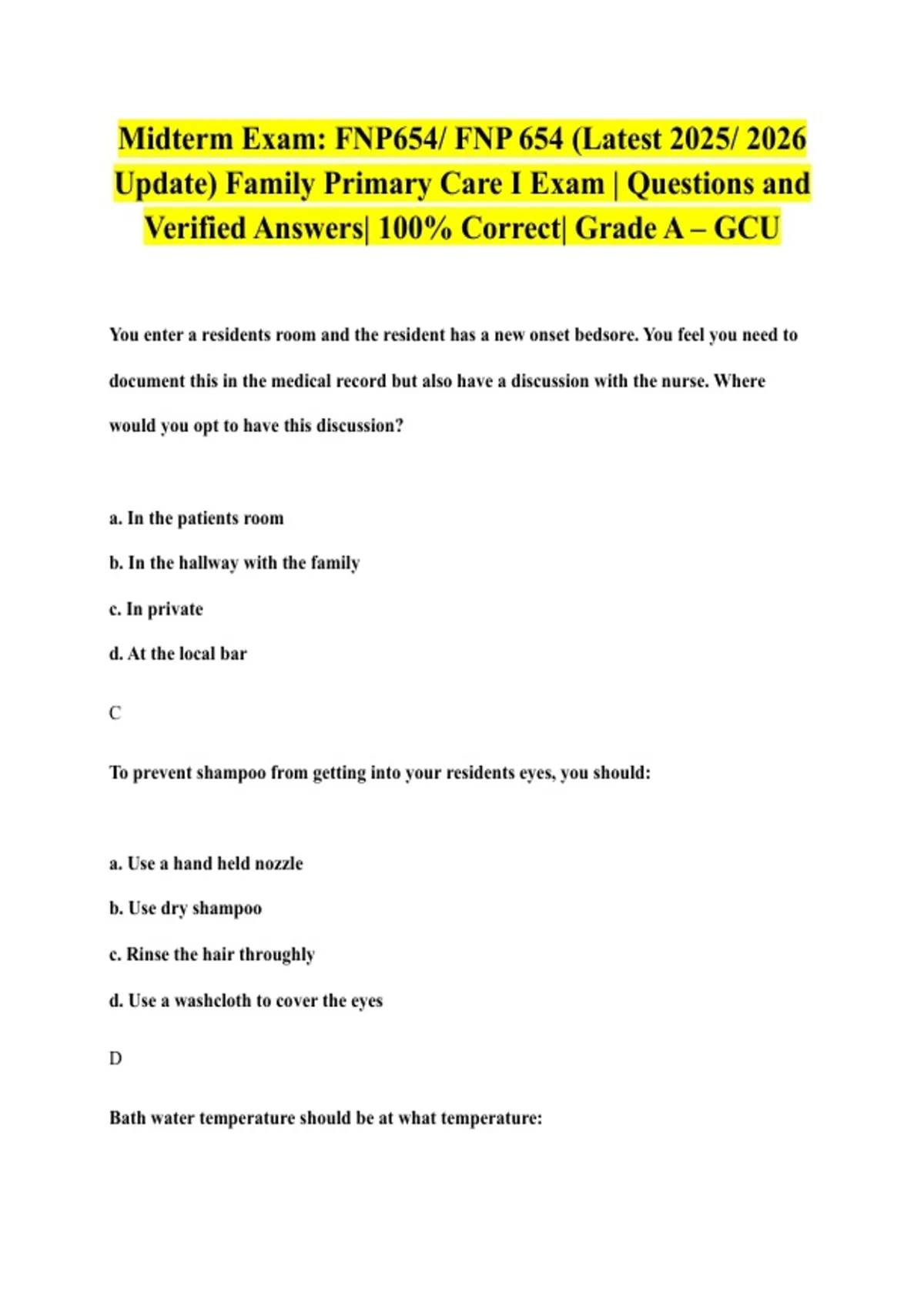 Midterm Exam: FNP654/ FNP 654 (Latest 2025/ 2026 Update) Family Primary Care I Exam | Questions and Verified Answers| 100% Correct| Grade A – GCU

You enter a residents room and the resident has a new onset bedsore. You feel you need to document this in the medical record but also have a discussion with the nurse. Where would you opt to have this discussion?

a. In the patients room

b. In the hallway with the family

c. In private

d. At the local bar

C

To prevent shampoo from getting into your residents eyes, you should:

a. Use a hand held nozzle

b. Use dry shampoo

c. Rinse the hair throughly

d. Use a washcloth to cover the eyes

D

Bath water temperature should be at what temperature: